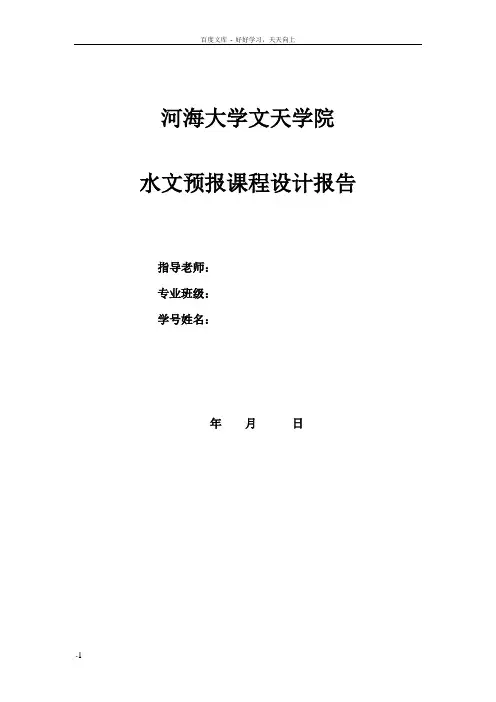 百度文库 - 好好学习，天天向上

河海大学文天学院

水文预报课程设计报告

指导老师：

专业班级：

学号姓名：

年 月 日

.1